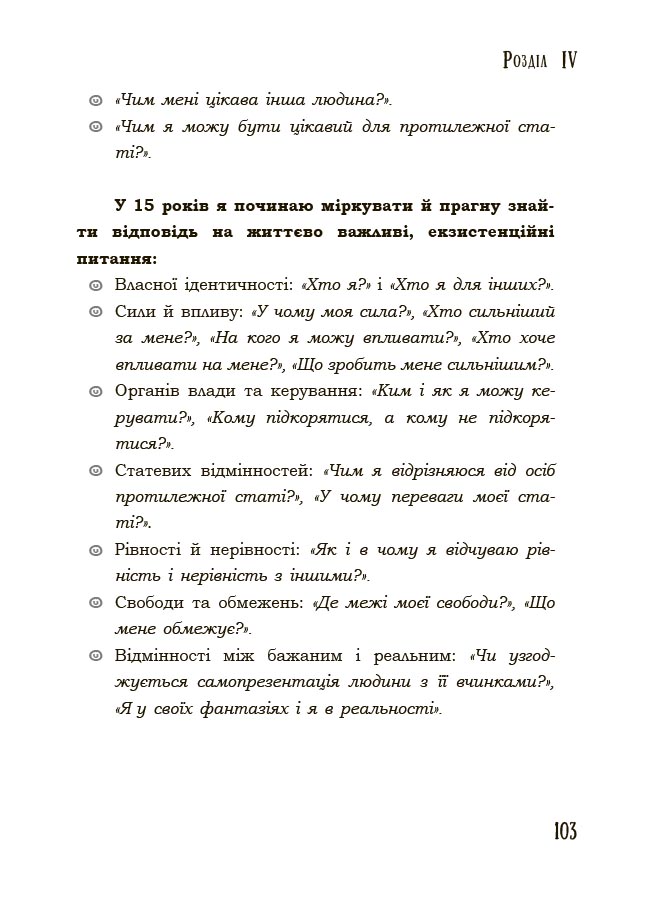 Розділ IV

«Чим мені цікава інша людина?».

«Чим я можу бути цікавий для протилежної статі?».

У 15 років я починаю міркувати й прагну знайти відповідь на життєво важливі, екзистенційні питання:

Власної ідентичності: «Хто я?» і «Хто я для інших?».

Сили й впливу: «У чому моя сила?», «Хто сильніший за мене?», «На кого я можу впливати?», «Хто хоче впливати на мене?», «Що зробить мене сильнішим?».

Органів влади та керування: «Ким і як я можу керувати?», «Кому підкорятися, а кому не підкорятися?».

Статевих відмінностей: «Чим я відрізняюся від осіб протилежної статі?», «У чому переваги моєї статі?».

Рівності й нерівності: «Як і в чому я відчуваю рівність і нерівність з іншими?».

Свободи та обмежень: «Де межі моєї свободи?», «Що мене обмежує?».

Відмінності між бажаним і реальним: «Чи узгоджується самопрезентація людини з її вчинками?», «Я у своїх фантазіях і я в реальності».

103